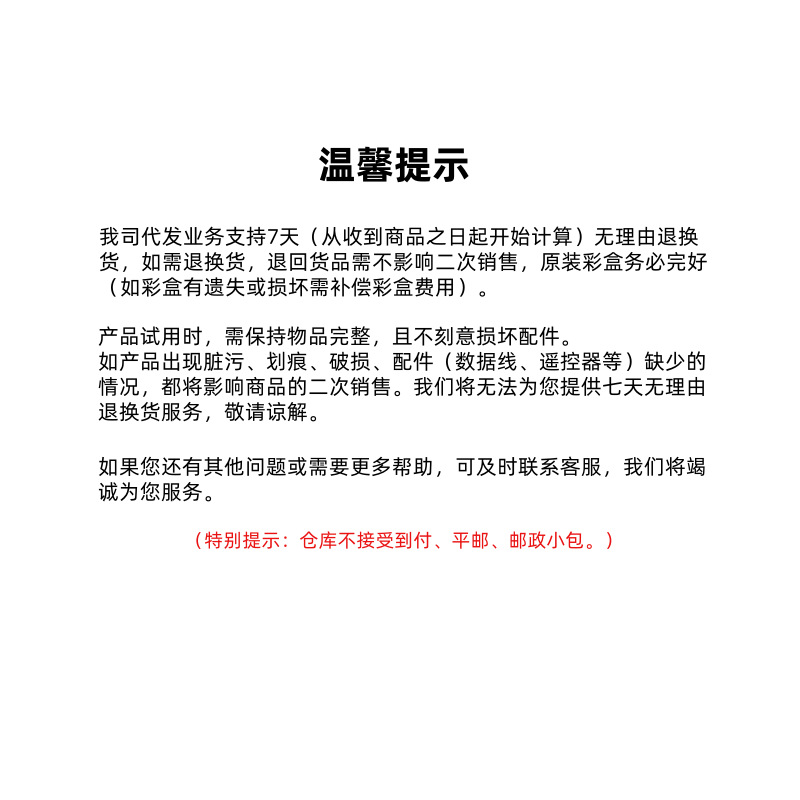 温馨提示

我司代发业务支持7天（从收到商品之日起开始计算）无理由退换货，如需退换货，退回货品需不影响二次销售，原装彩盒务必完好（如彩盒有遗失或损坏需补偿彩盒费用）。

产品试用时，需保持物品完整，且不刻意损坏配件。
如产品出现脏污、划痕、破损、配件（数据线、遥控器等）缺少的情况，都将影响商品的二次销售。我们将无法为您提供七天无理由退换货服务，敬请谅解。

如果您还有其他问题或需要更多帮助，可及时联系客服，我们将竭诚为您服务。

（特别提示：仓库不接受到付、平邮、邮政小包。）